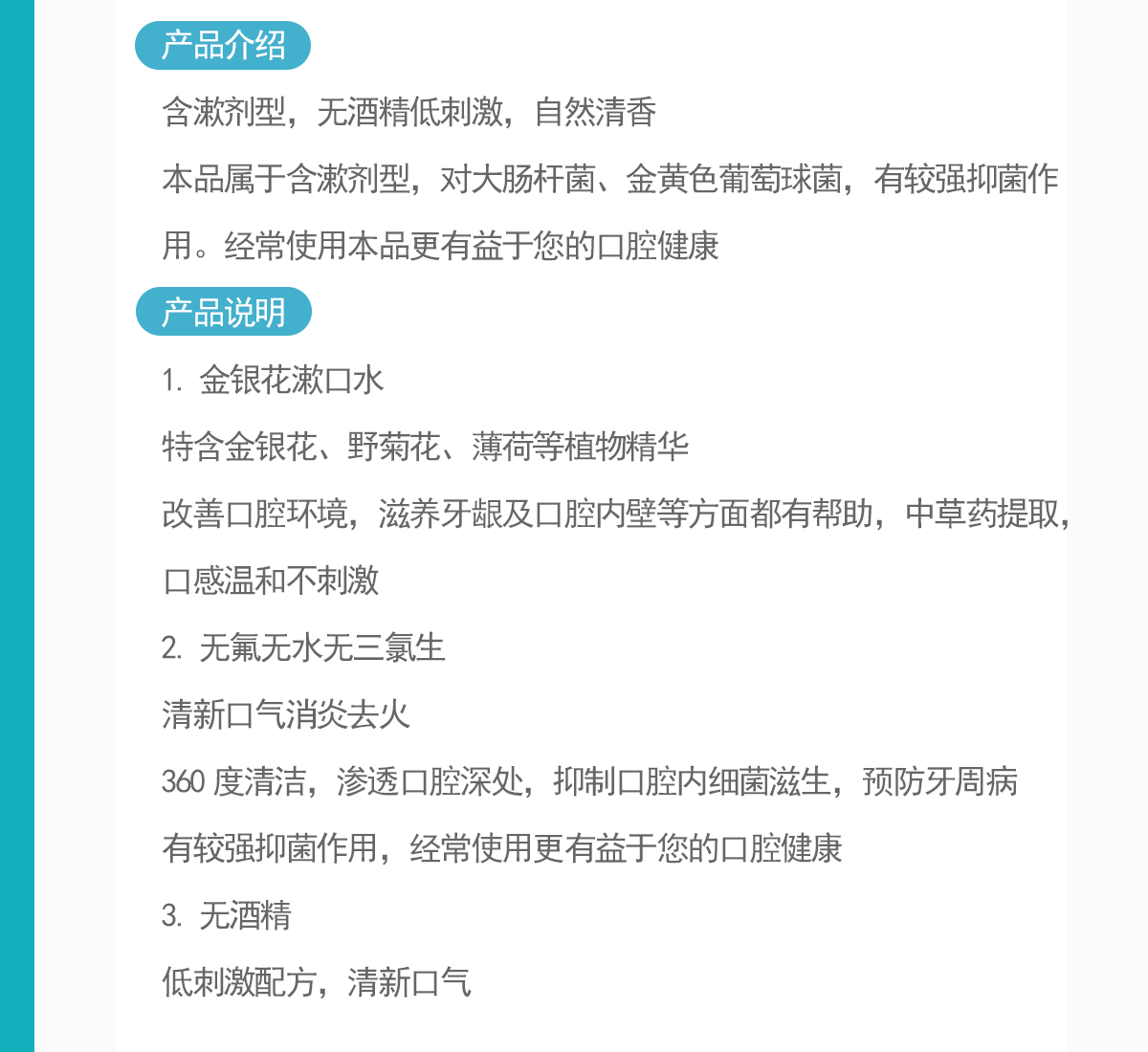 产品介绍

含漱剂型，无酒精低刺激，自然清香

本品属于含漱剂型，对大肠杆菌、金黄色葡萄球菌，有较强抑菌作用。经常使用本品更有益于您的口腔健康

产品说明

1. 金银花漱口水

特含金银花、野菊花、薄荷等植物精华

改善口腔环境，滋养牙龈及口腔内壁等方面都有帮助，中草药提取，口感温和不刺激

2. 无氟无水无三氯生

清新口气消炎去火

360 度清洁，渗透口腔深处，抑制口腔内细菌滋生，预防牙周病

有较强抑菌作用，经常使用更有益于您的口腔健康

3. 无酒精

低刺激配方，清新口气